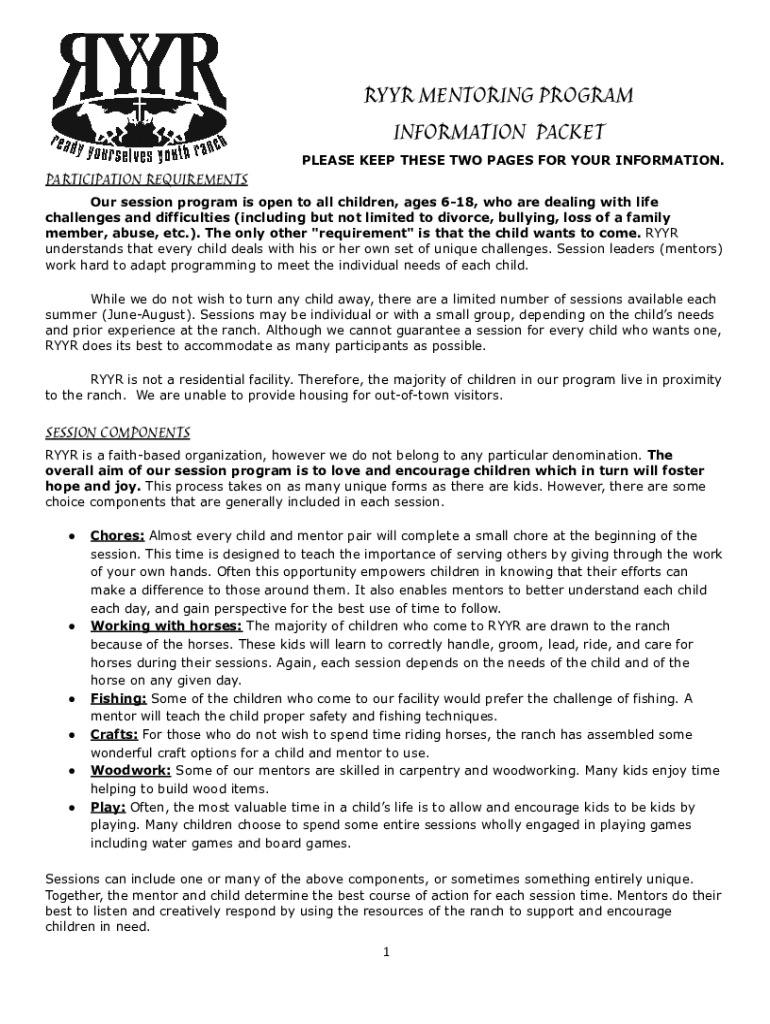 RYYR
ready yourselves youth ranch

RYYR MENTORING PROGRAM
INFORMATION PACKET

PLEASE KEEP THESE TWO PAGES FOR YOUR INFORMATION.

PARTICIPATION REQUIREMENTS

Our session program is open to all children, ages 6-18, who are dealing with life challenges and difficulties (including but not limited to divorce, bullying, loss of a family member, abuse, etc.). The only other "requirement" is that the child wants to come. RYYR understands that every child deals with his or her own set of unique challenges. Session leaders (mentors) work hard to adapt programming to meet the individual needs of each child.

While we do not wish to turn any child away, there are a limited number of sessions available each summer (June-August). Sessions may be individual or with a small group, depending on the child's needs and prior experience at the ranch. Although we cannot guarantee a session for every child who wants one, RYYR does its best to accommodate as many participants as possible.

RYYR is not a residential facility. Therefore, the majority of children in our program live in proximity to the ranch. We are unable to provide housing for out-of-town visitors.

SESSION COMPONENTS

RYYR is a faith-based organization, however we do not belong to any particular denomination. The overall aim of our session program is to love and encourage children which in turn will foster hope and joy. This process takes on as many unique forms as there are kids. However, there are some choice components that are generally included in each session.

• Chores: Almost every child and mentor pair will complete a small chore at the beginning of the session. This time is designed to teach the importance of serving others by giving through the work of your own hands. Often this opportunity empowers children in knowing that their efforts can make a difference to those around them. It also enables mentors to better understand each child each day, and gain perspective for the best use of time to follow.
• Working with horses: The majority of children who come to RYYR are drawn to the ranch because of the horses. These kids will learn to correctly handle, groom, lead, ride, and care for horses during their sessions. Again, each session depends on the needs of the child and of the horse on any given day.
• Fishing: Some of the children who come to our facility would prefer the challenge of fishing. A mentor will teach the child proper safety and fishing techniques.
• Crafts: For those who do not wish to spend time riding horses, the ranch has assembled some wonderful craft options for a child and mentor to use.
• Woodwork: Some of our mentors are skilled in carpentry and woodworking. Many kids enjoy time helping to build wood items.
• Play: Often, the most valuable time in a child's life is to allow and encourage kids to be kids by playing. Many children choose to spend some entire sessions wholly engaged in playing games including water games and board games.

Sessions can include one or many of the above components, or sometimes something entirely unique. Together, the mentor and child determine the best course of action for each session time. Mentors do their best to listen and creatively respond by using the resources of the ranch to support and encourage children in need.

1